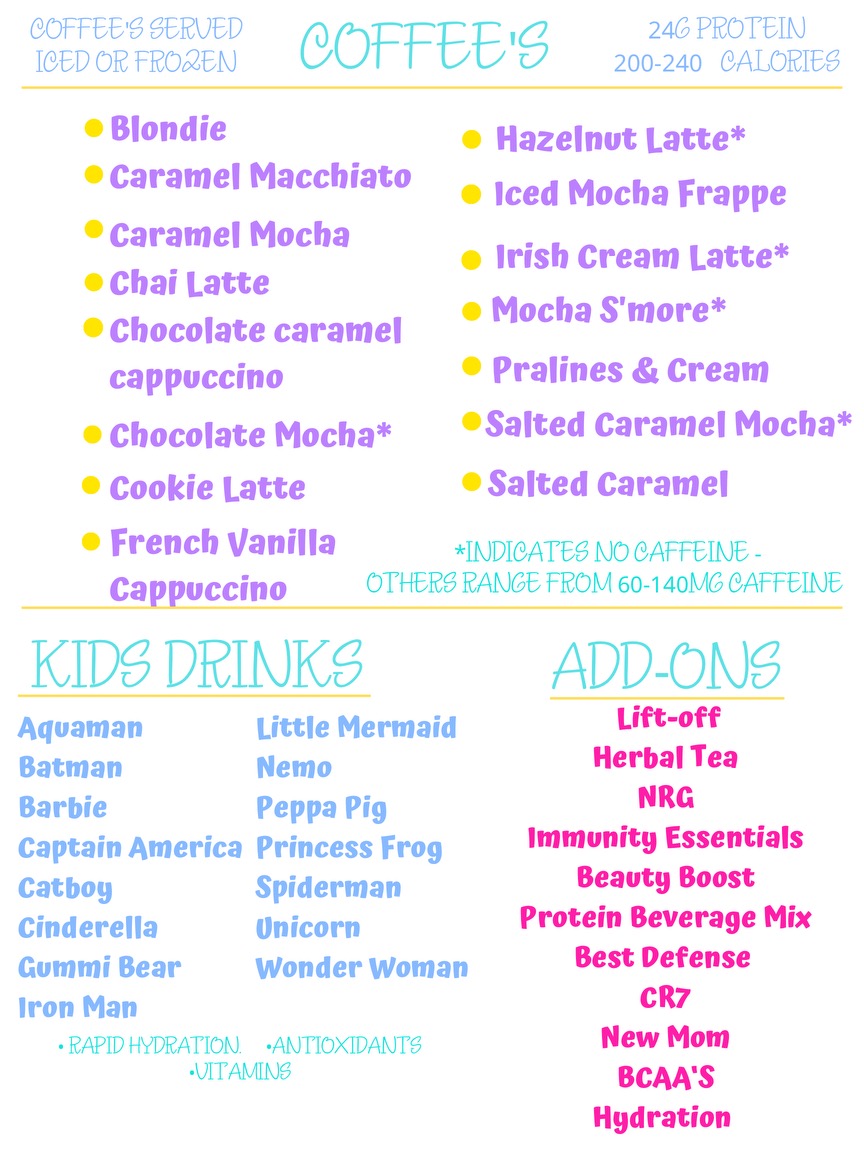 COFFEE'S SERVED ICED OR FROZEN

COFFEE'S

24G PROTEIN
200-240 CALORIES

• Blondie
• Caramel Macchiato
• Caramel Mocha
• Chai Latte
• Chocolate caramel cappuccino
• Chocolate Mocha*
• Cookie Latte
• French Vanilla Cappuccino

• Hazelnut Latte*
• Iced Mocha Frappe
• Irish Cream Latte*
• Mocha S'more*
• Pralines & Cream
• Salted Caramel Mocha*
• Salted Caramel

*INDICATES NO CAFFEINE - OTHERS RANGE FROM 60-140MG CAFFEINE

KIDS DRINKS

Aquaman
Batman
Barbie
Captain America
Catboy
Cinderella
Gummi Bear
Iron Man

Little Mermaid
Nemo
Peppa Pig
Princess Frog
Spiderman
Unicorn
Wonder Woman

• RAPID HYDRATION. •ANTIOXIDANTS
•VITAMINS

ADD-ONS

Lift-off
Herbal Tea
NRG
Immunity Essentials
Beauty Boost
Protein Beverage Mix
Best Defense
CR7
New Mom
BCAA'S
Hydration